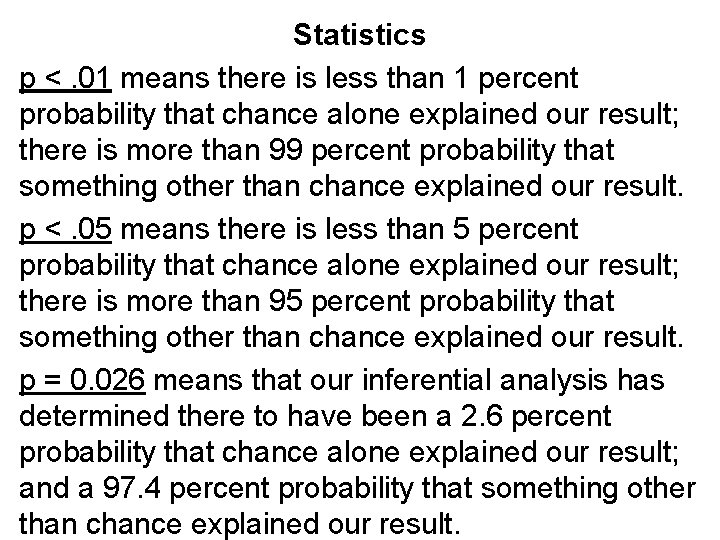 Statistics

p < .01 means there is less than 1 percent probability that chance alone explained our result; there is more than 99 percent probability that something other than chance explained our result.

p < .05 means there is less than 5 percent probability that chance alone explained our result; there is more than 95 percent probability that something other than chance explained our result.

p = 0.026 means that our inferential analysis has determined there to have been a 2.6 percent probability that chance alone explained our result; and a 97.4 percent probability that something other than chance explained our result.